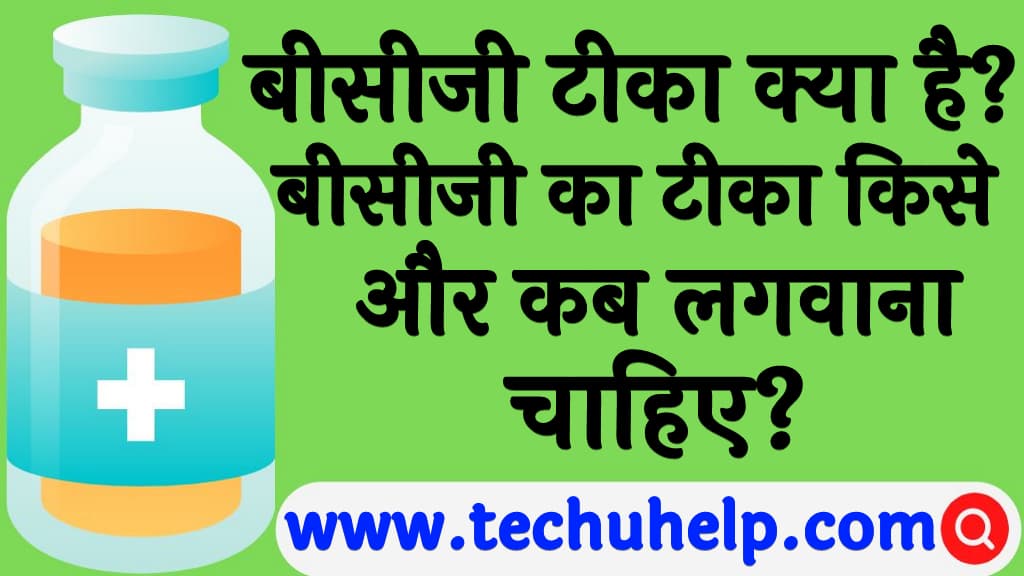 बीसीजी टीका क्या है? बीसीजी का टीका किसे और कब लगवाना चाहिए?

www.techuhelp.com